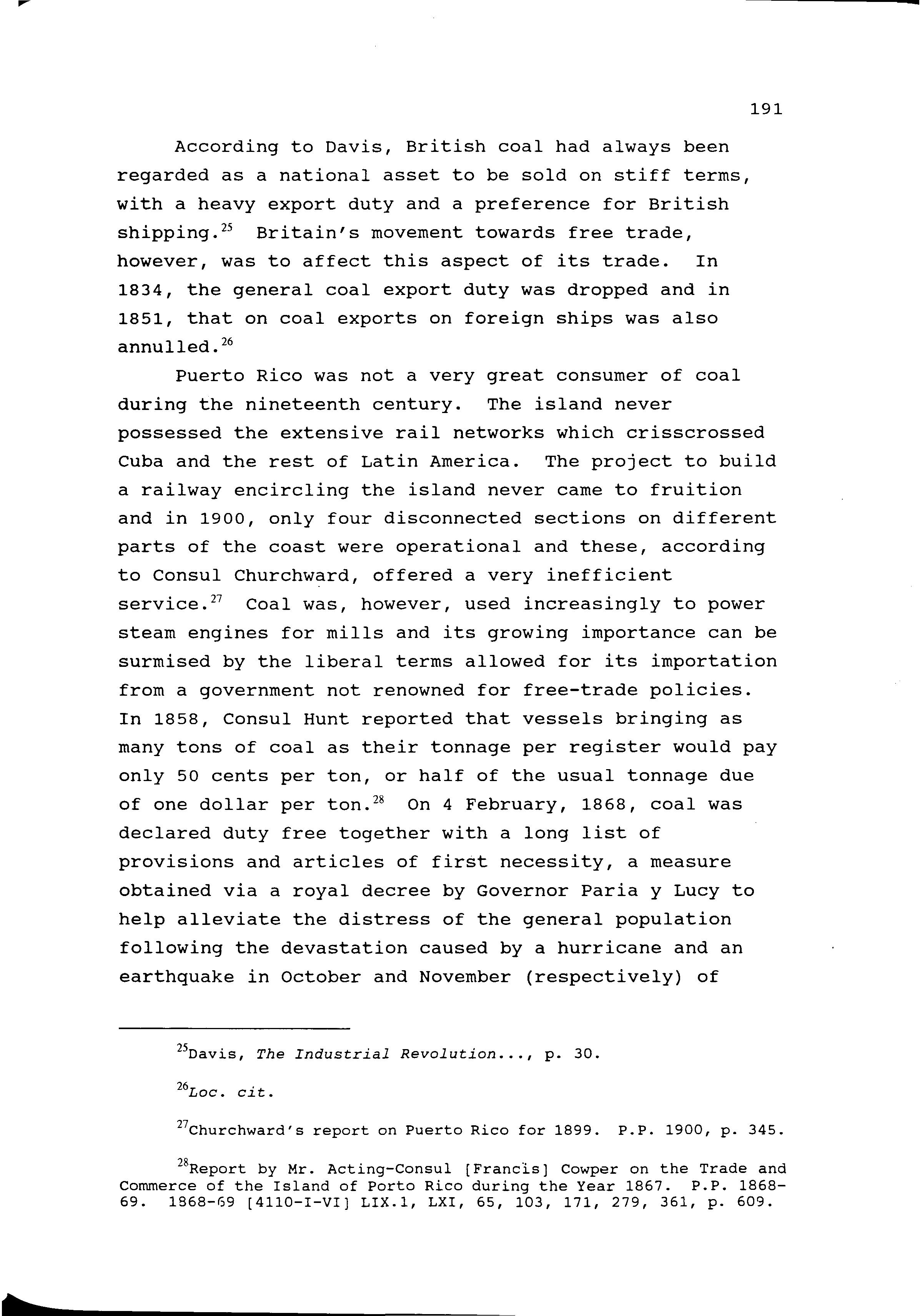 191

According to Davis, British coal had always been regarded as a national asset to be sold on stiff terms, with a heavy export duty and a preference for British shipping.$^{25}$ Britain's movement towards free trade, however, was to affect this aspect of its trade. In 1834, the general coal export duty was dropped and in 1851, that on coal exports on foreign ships was also annulled.$^{26}$

Puerto Rico was not a very great consumer of coal during the nineteenth century. The island never possessed the extensive rail networks which crisscrossed Cuba and the rest of Latin America. The project to build a railway encircling the island never came to fruition and in 1900, only four disconnected sections on different parts of the coast were operational and these, according to Consul Churchward, offered a very inefficient service.$^{27}$ Coal was, however, used increasingly to power steam engines for mills and its growing importance can be surmised by the liberal terms allowed for its importation from a government not renowned for free-trade policies. In 1858, Consul Hunt reported that vessels bringing as many tons of coal as their tonnage per register would pay only 50 cents per ton, or half of the usual tonnage due of one dollar per ton.$^{28}$ On 4 February, 1868, coal was declared duty free together with a long list of provisions and articles of first necessity, a measure obtained via a royal decree by Governor Paria y Lucy to help alleviate the distress of the general population following the devastation caused by a hurricane and an earthquake in October and November (respectively) of

$^{25}$Davis, The Industrial Revolution..., p. 30.

$^{26}$Loc. cit.

$^{27}$Churchward's report on Puerto Rico for 1899. P.P. 1900, p. 345.

$^{28}$Report by Mr. Acting-Consul [Francis] Cowper on the Trade and Commerce of the Island of Porto Rico during the Year 1867. P.P. 1868-69. 1868-69 [4110-I-VI] LIX.1, LXI, 65, 103, 171, 279, 361, p. 609.